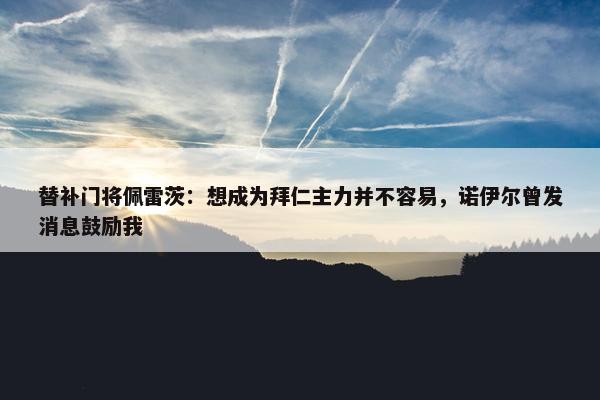 替补门将佩雷茨：想成为拜仁主力并不容易，诺伊尔曾发消息鼓励我